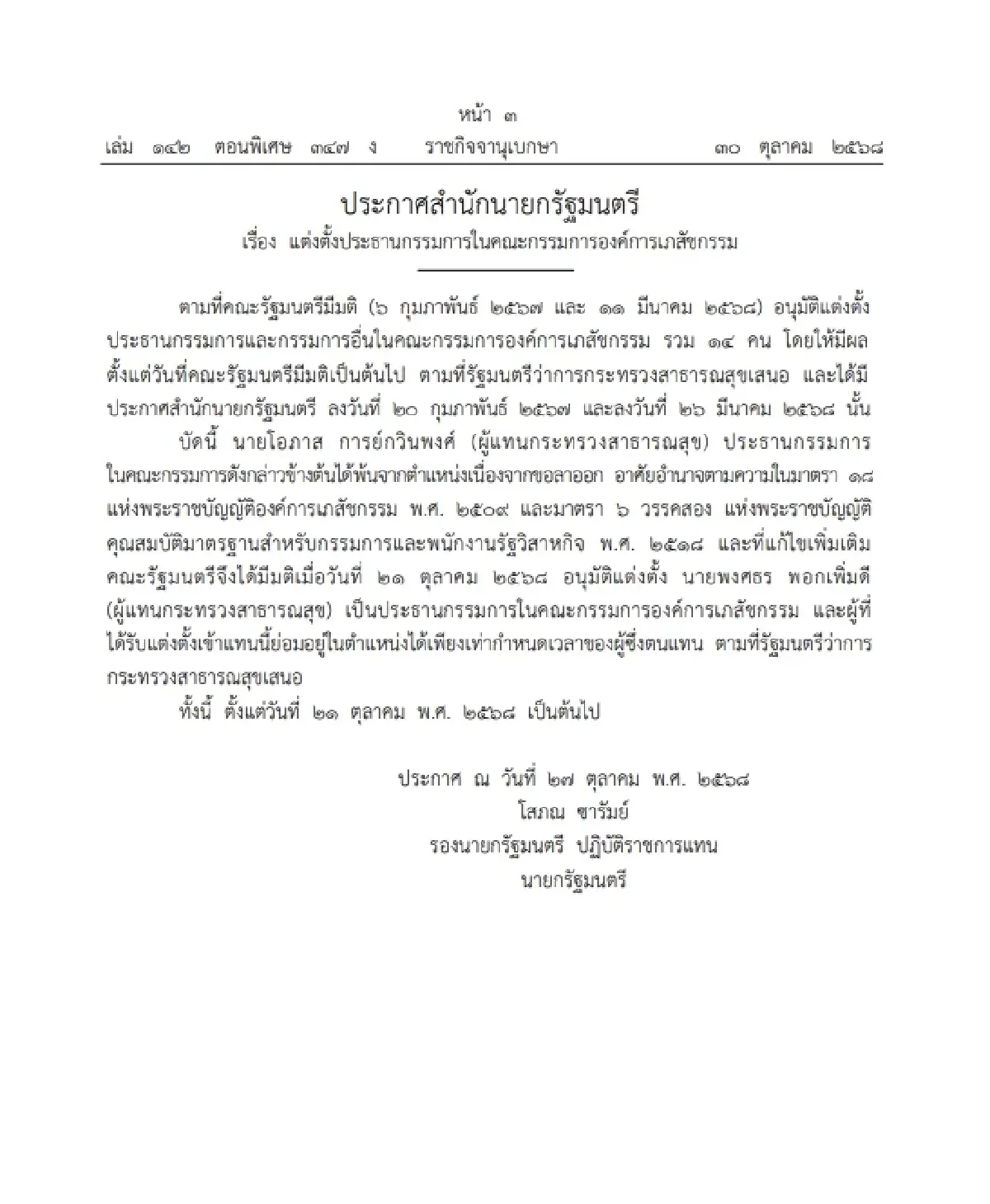 หน้า ๓
เล่ม ๑๔๒ ตอนพิเศษ ๓๔๗ ง ราชกิจจานุเบกษา ๓๐ ตุลาคม ๒๕๖๘

ประกาศสำนักนายกรัฐมนตรี
เรื่อง แต่งตั้งประธานกรรมการในคณะกรรมการองค์การเภสัชกรรม

ตามที่คณะรัฐมนตรีมีมติ (๖ กุมภาพันธ์ ๒๕๖๗ และ ๑๑ มีนาคม ๒๕๖๘) อนุมัติแต่งตั้งประธานกรรมการและกรรมการอื่นในคณะกรรมการองค์การเภสัชกรรม รวม ๑๔ คน โดยให้มีผลตั้งแต่วันที่คณะรัฐมนตรีมีมติเป็นต้นไป ตามที่รัฐมนตรีว่าการกระทรวงสาธารณสุขเสนอ และได้มีประกาศสำนักนายกรัฐมนตรี ลงวันที่ ๒๐ กุมภาพันธ์ ๒๕๖๗ และลงวันที่ ๒๖ มีนาคม ๒๕๖๘ นั้น

บัดนี้ นายโอภาส การย์กวินพงศ์ (ผู้แทนกระทรวงสาธารณสุข) ประธานกรรมการในคณะกรรมการดังกล่าวข้างต้นได้พ้นจากตำแหน่งเนื่องจากขอลาออก อาศัยอำนาจตามความในมาตรา ๑๘ แห่งพระราชบัญญัติองค์การเภสัชกรรม พ.ศ. ๒๕๐๙ และมาตรา ๖ วรรคสอง แห่งพระราชบัญญัติคุณสมบัติมาตรฐานสำหรับกรรมการและพนักงานรัฐวิสาหกิจ พ.ศ. ๒๕๑๘ และที่แก้ไขเพิ่มเติม คณะรัฐมนตรีจึงได้มีมติเมื่อวันที่ ๒๑ ตุลาคม ๒๕๖๘ อนุมัติแต่งตั้ง นายพงศธร พอกเพิ่มดี (ผู้แทนกระทรวงสาธารณสุข) เป็นประธานกรรมการในคณะกรรมการองค์การเภสัชกรรม และผู้ที่ได้รับแต่งตั้งเข้าแทนนี้ย่อมอยู่ในตำแหน่งได้เพียงเท่ากำหนดเวลาของผู้ซึ่งตนแทน ตามที่รัฐมนตรีว่าการกระทรวงสาธารณสุขเสนอ

ทั้งนี้ ตั้งแต่วันที่ ๒๑ ตุลาคม พ.ศ. ๒๕๖๘ เป็นต้นไป

ประกาศ ณ วันที่ ๒๗ ตุลาคม พ.ศ. ๒๕๖๘
โสภณ ซารัมย์
รองนายกรัฐมนตรี ปฏิบัติราชการแทน
นายกรัฐมนตรี